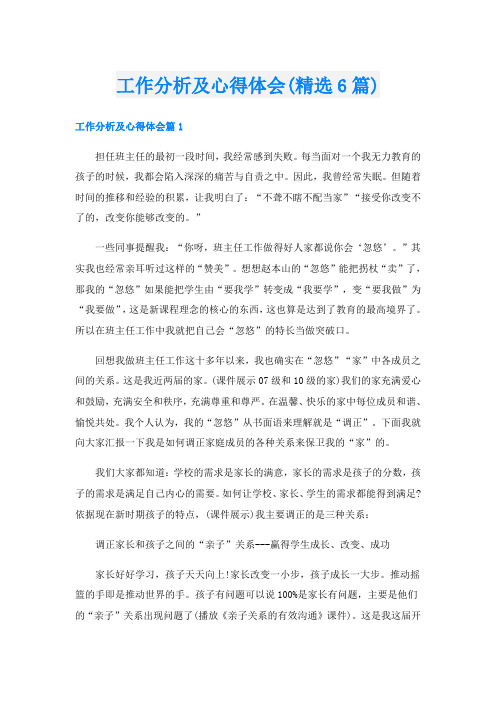 工作分析及心得体会(精选6篇)

工作分析及心得体会篇1

担任班主任的最初一段时间，我经常感到失败。每当面对一个我无力教育的孩子的时候，我都会陷入深深的痛苦与自责之中。因此，我曾经常失眠。但随着时间的推移和经验的积累，让我明白了：“不聋不瞎不配当家”“接受你改变不了的，改变你能够改变的。”

一些同事提醒我：“你呀，班主任工作做得好人家都说你会‘忽悠’。”其实我也经常亲耳听过这样的“赞美”。想想赵本山的“忽悠”能把拐杖“卖”了，那我的“忽悠”如果能把学生由“要我学”转变成“我要学”，变“要我做”为“我要做”，这是新课程理念的核心的东西，这也算是达到了教育的最高境界了。所以在班主任工作中我就把自己会“忽悠”的特长当做突破口。

回想我做班主任工作这十多年以来，我也确实在“忽悠”“家”中各成员之间的关系。这是我近两届的家。(课件展示07级和10级的家)我们的家充满爱心和鼓励，充满安全和秩序，充满尊重和尊严。在温馨、快乐的家中每位成员和谐、愉悦共处。我个人认为，我的“忽悠”从书面语来理解就是“调正”。下面我就向大家汇报一下我是如何调正家庭成员的各种关系来保卫我的“家”的。

我们大家都知道：学校的需求是家长的满意，家长的需求是孩子的分数，孩子的需求是满足自己内心的需要。如何让学校、家长、学生的需求都能得到满足?依据现在新时期孩子的特点，(课件展示)我主要调正的是三种关系：

调正家长和孩子之间的“亲子”关系---赢得学生成长、改变、成功

家长好好学习，孩子天天向上!家长改变一小步，孩子成长一大步。推动摇篮的手即是推动世界的手。孩子有问题可以说100%是家长有问题，主要是他们的“亲子”关系出现问题了(播放《亲子关系的有效沟通》课件)。这是我这届开